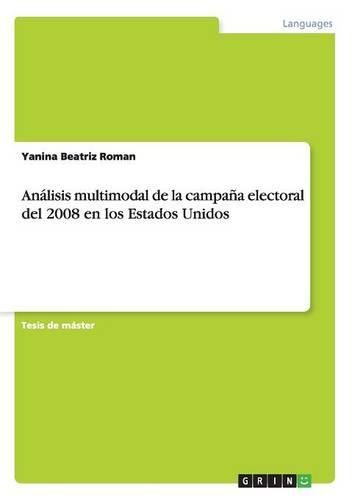 Languages

Yanina Beatriz Roman

Análisis multimodal de la campaña electoral del 2008 en los Estados Unidos

Tesis de máster

GRIN